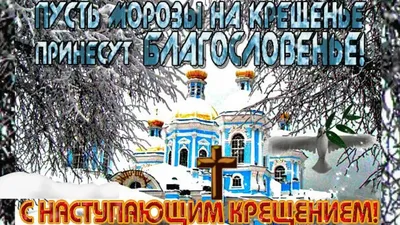 ПУСТЬ МОРОЗЫ НА КРЕЩЕНЬЕ ПРИНЕСУТ БЛАГОСЛОВЕНЬЕ!

С НАСТУПАЮЩИМ КРЕЩЕНИЕМ!